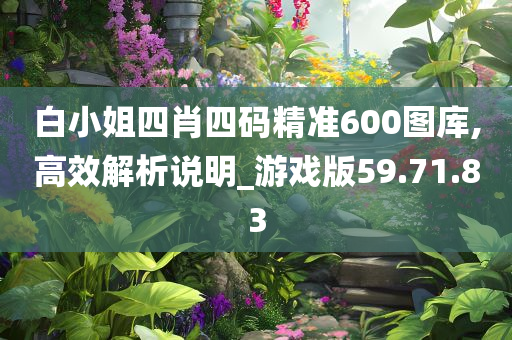 白小姐四肖四码精准600图库,高效解析说明_游戏版59.71.83